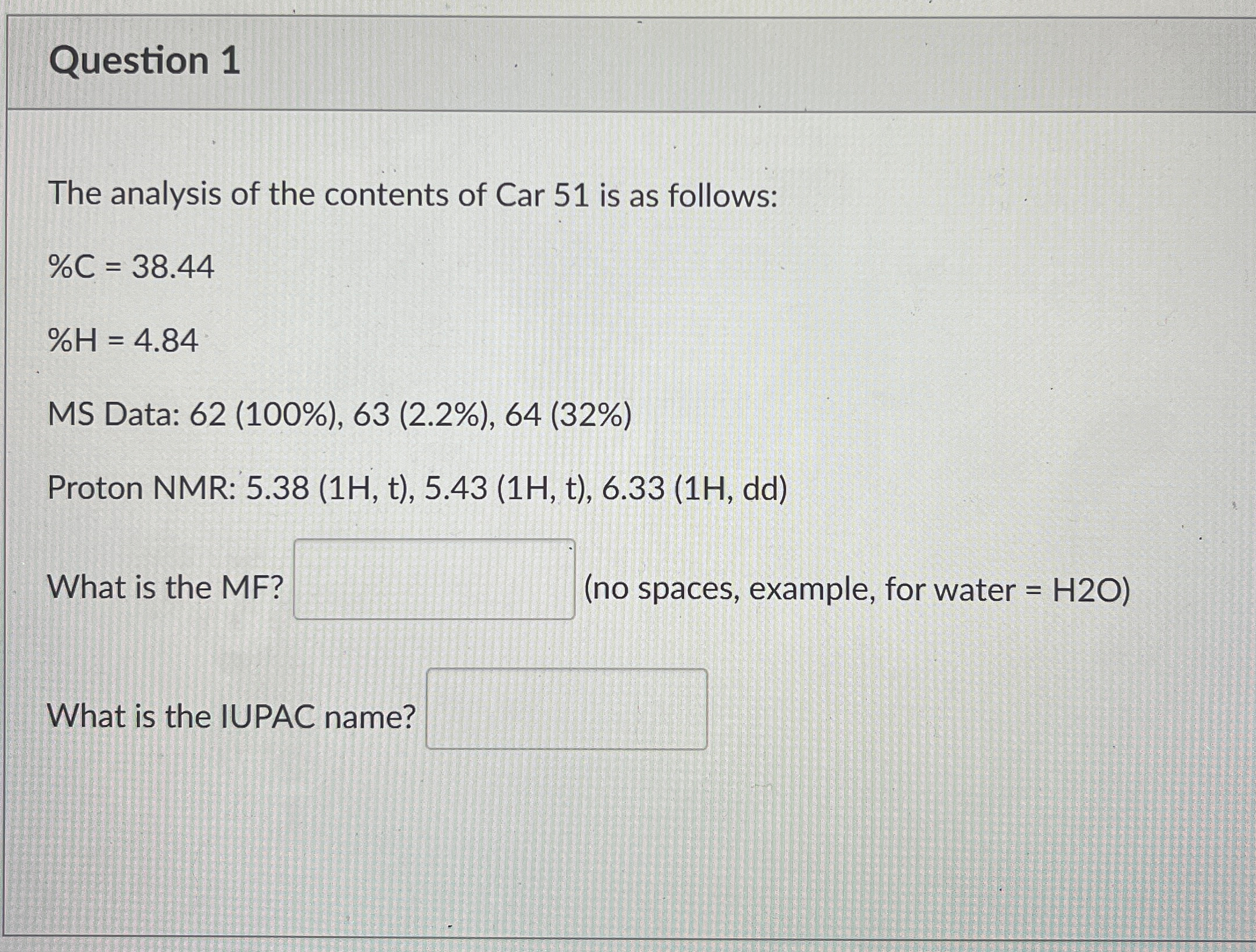 Question 1

The analysis of the contents of Car 51 is as follows:

%C = 38.44

%H = 4.84

MS Data: 62 (100%), 63 (2.2%), 64 (32%)

Proton NMR: 5.38 (1H, t), 5.43 (1H, t), 6.33 (1H, dd)

What is the MF? ____ (no spaces, example, for water = H2O)

What is the IUPAC name? ____